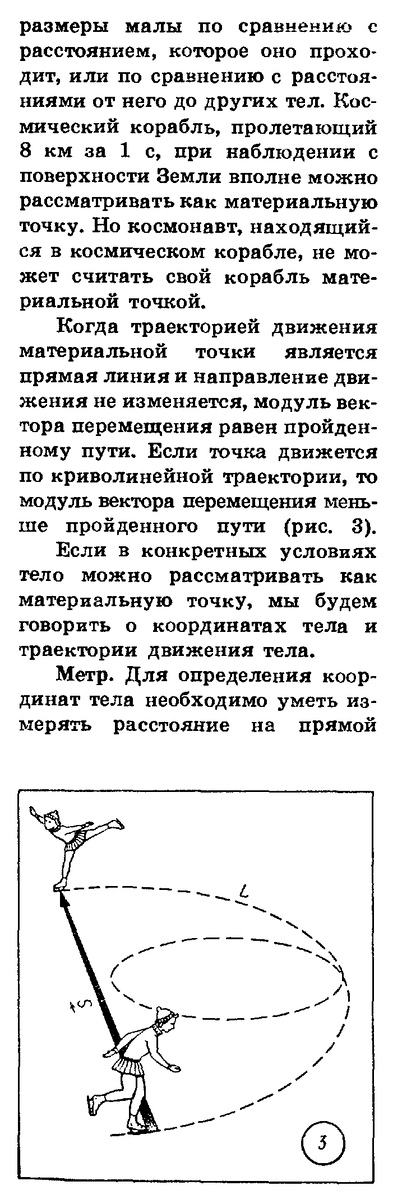 размеры малы по сравнению с расстоянием, которое оно проходит, или по сравнению с расстояниями от него до других тел. Космический корабль, пролетающий 8 км за 1 с, при наблюдении с поверхности Земли вполне можно рассматривать как материальную точку. Но космонавт, находящийся в космическом корабле, не может считать свой корабль материальной точкой.

Когда траекторией движения материальной точки является прямая линия и направление движения не изменяется, модуль вектора перемещения равен пройденному пути. Если точка движется по криволинейной траектории, то модуль вектора перемещения меньше пройденного пути (рис. 3).

Если в конкретных условиях тело можно рассматривать как материальную точку, мы будем говорить о координатах тела и траектории движения тела.

Метр. Для определения координат тела необходимо уметь измерять расстояние на прямой

$l$

$\vec{s}$

3